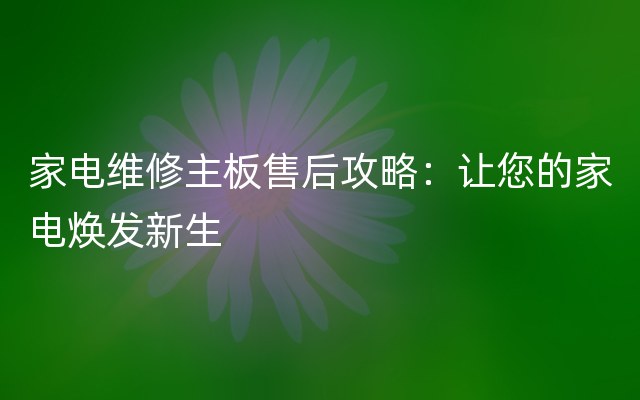 家电维修主板售后攻略：让您的家电焕发新生